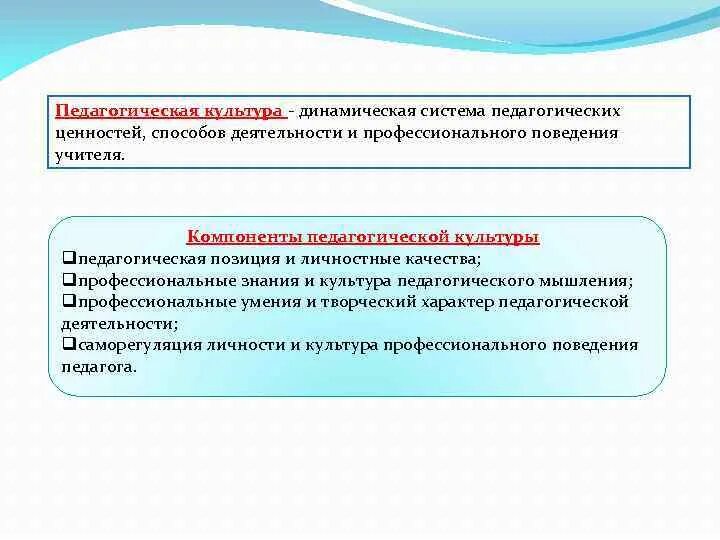 Педагогическая культура - динамическая система педагогических ценностей, способов деятельности и профессионального поведения учителя.

Компоненты педагогической культуры
❑педагогическая позиция и личностные качества;
❑профессиональные знания и культура педагогического мышления;
❑профессиональные умения и творческий характер педагогической деятельности;
❑саморегуляция личности и культура профессионального поведения педагога.